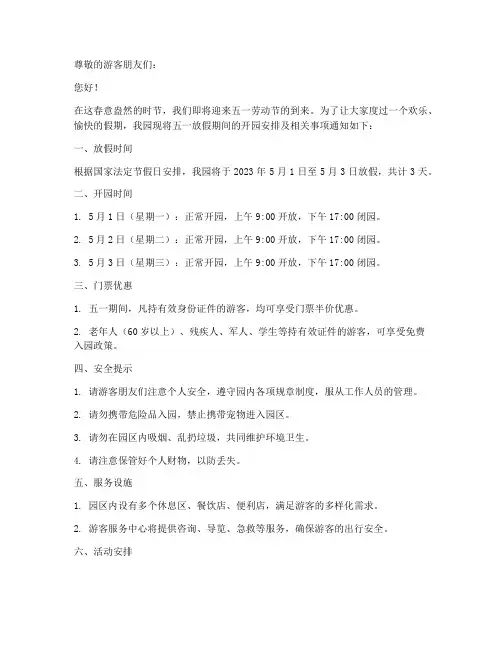 尊敬的游客朋友们：

您好！

在这春意盎然的时节，我们即将迎来五一劳动节的到来。为了让大家度过一个欢乐、愉快的假期，我园现将五一放假期间的开园安排及相关事项通知如下：

一、放假时间

根据国家法定节假日安排，我园将于 2023 年 5 月 1 日至 5 月 3 日放假，共计 3 天。

二、开园时间

1. 5 月 1 日（星期一）：正常开园，上午 9:00 开放，下午 17:00 闭园。

2. 5 月 2 日（星期二）：正常开园，上午 9:00 开放，下午 17:00 闭园。

3. 5 月 3 日（星期三）：正常开园，上午 9:00 开放，下午 17:00 闭园。

三、门票优惠

1. 五一期间，凡持有效身份证件的游客，均可享受门票半价优惠。

2. 老年人（60 岁以上）、残疾人、军人、学生等持有效证件的游客，可享受免费入园政策。

四、安全提示

1. 请游客朋友们注意个人安全，遵守园内各项规章制度，服从工作人员的管理。

2. 请勿携带危险品入园，禁止携带宠物进入园区。

3. 请勿在园区内吸烟、乱扔垃圾，共同维护环境卫生。

4. 请注意保管好个人财物，以防丢失。

五、服务设施

1. 园区内设有多个休息区、餐饮店、便利店，满足游客的多样化需求。

2. 游客服务中心将提供咨询、导览、急救等服务，确保游客的出行安全。

六、活动安排